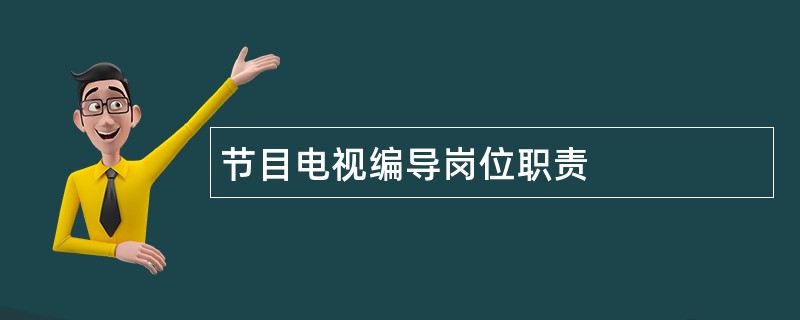 节目电视编导岗位职责